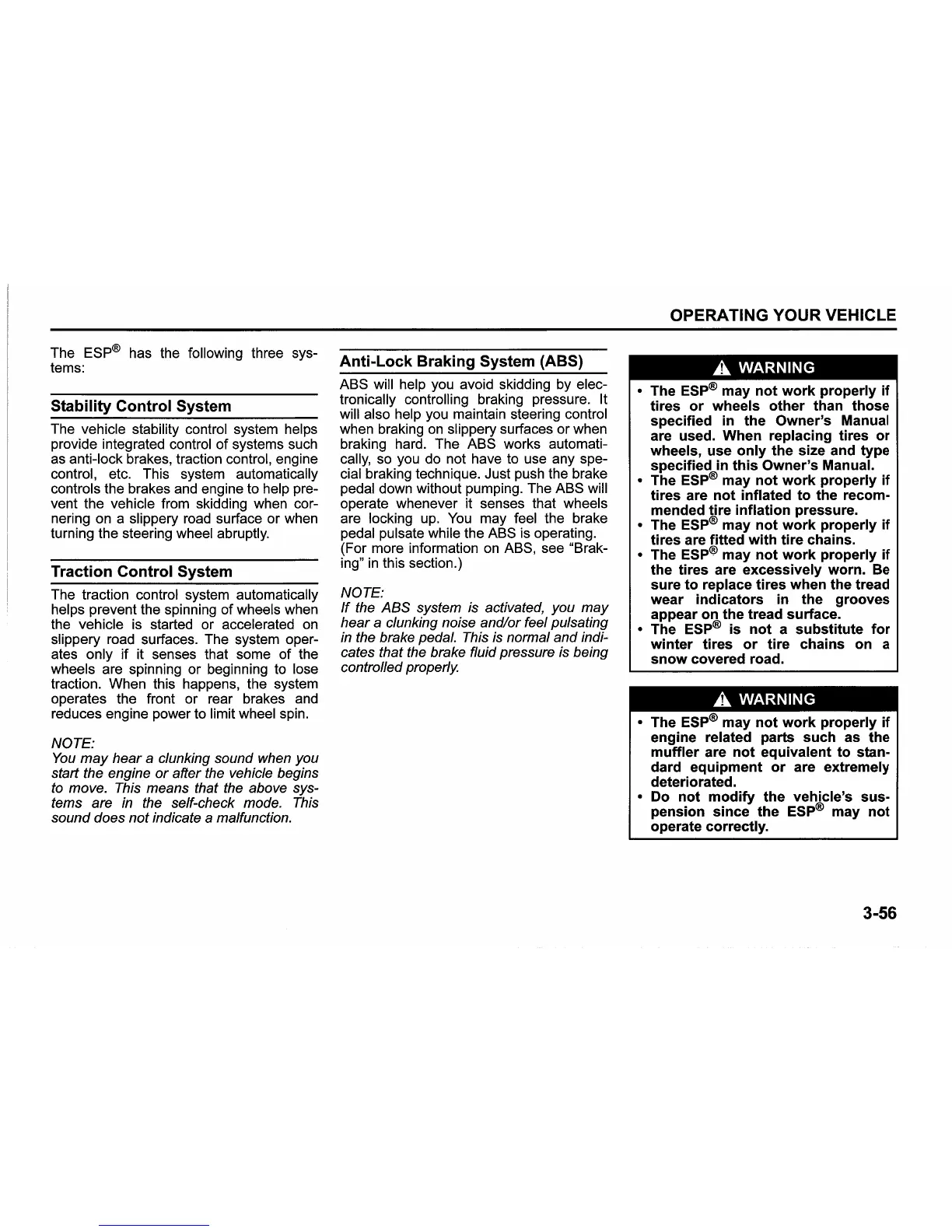 OPERATING YOUR VEHICLE

The ESP® has the following three systems:

Stability Control System

The vehicle stability control system helps provide integrated control of systems such as anti-lock brakes, traction control, engine control, etc. This system automatically controls the brakes and engine to help prevent the vehicle from skidding when cornering on a slippery road surface or when turning the steering wheel abruptly.

Traction Control System

The traction control system automatically helps prevent the spinning of wheels when the vehicle is started or accelerated on slippery road surfaces. The system operates only if it senses that some of the wheels are spinning or beginning to lose traction. When this happens, the system operates the front or rear brakes and reduces engine power to limit wheel spin.

NOTE:
You may hear a clunking sound when you start the engine or after the vehicle begins to move. This means that the above systems are in the self-check mode. This sound does not indicate a malfunction.

Anti-Lock Braking System (ABS)

ABS will help you avoid skidding by electronically controlling braking pressure. It will also help you maintain steering control when braking on slippery surfaces or when braking hard. The ABS works automatically, so you do not have to use any special braking technique. Just push the brake pedal down without pumping. The ABS will operate whenever it senses that wheels are locking up. You may feel the brake pedal pulsate while the ABS is operating. (For more information on ABS, see "Braking" in this section.)

NOTE:
If the ABS system is activated, you may hear a clunking noise and/or feel pulsating in the brake pedal. This is normal and indicates that the brake fluid pressure is being controlled properly.

WARNING

• The ESP® may not work properly if tires or wheels other than those specified in the Owner's Manual are used. When replacing tires or wheels, use only the size and type specified in this Owner's Manual.
• The ESP® may not work properly if tires are not inflated to the recommended tire inflation pressure.
• The ESP® may not work properly if tires are fitted with tire chains.
• The ESP® may not work properly if the tires are excessively worn. Be sure to replace tires when the tread wear indicators in the grooves appear on the tread surface.
• The ESP® is not a substitute for winter tires or tire chains on a snow covered road.

WARNING

• The ESP® may not work properly if engine related parts such as the muffler are not equivalent to standard equipment or are extremely deteriorated.
• Do not modify the vehicle's suspension since the ESP® may not operate correctly.

3-56